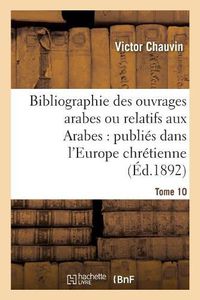 Victor Chauvin

Bibliographie des ouvrages arabes ou relatifs aux Arabes : publiés dans l'Europe chrétienne (Éd.1892)

Tome 10

hachette LIVRE

BnF